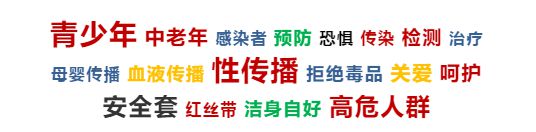 青少年 中老年 感染者 预防 恐惧 传染 检测 治疗
母婴传播 血液传播 性传播 拒绝毒品 关爱 呵护
安全套 红丝带 洁身自好 高危人群